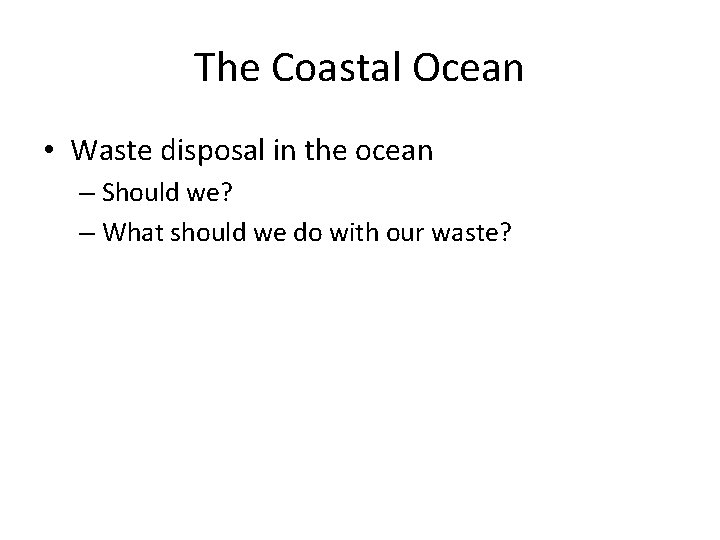 The Coastal Ocean

• Waste disposal in the ocean
– Should we?
– What should we do with our waste?